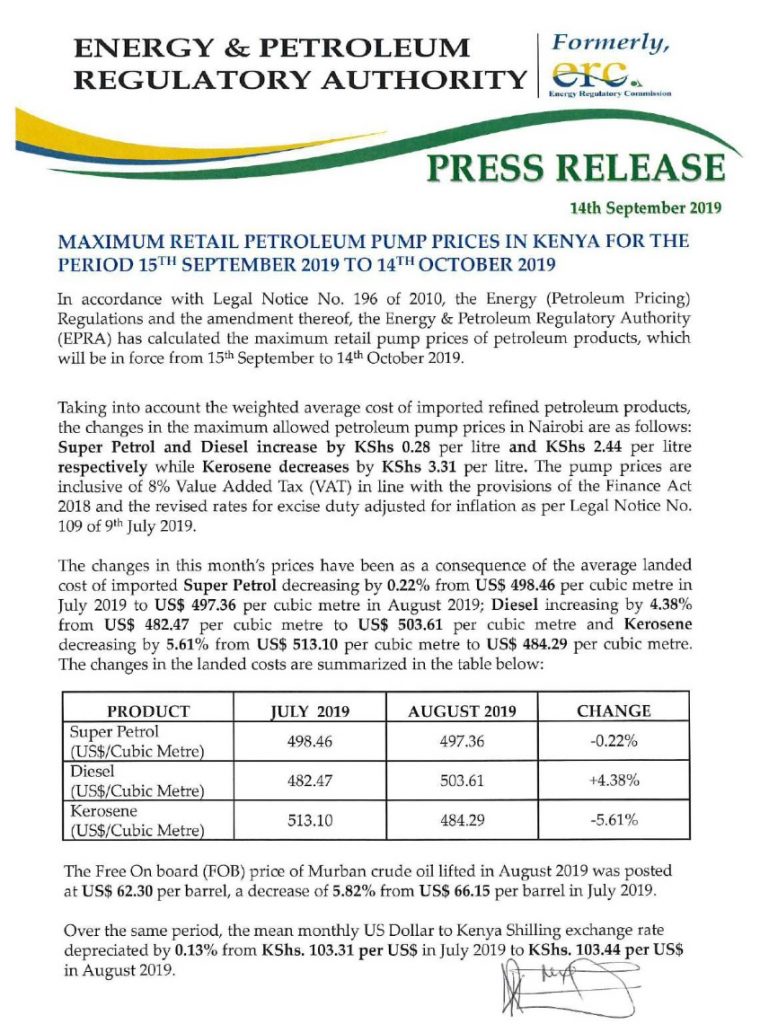 ENERGY & PETROLEUM REGULATORY AUTHORITY

Formerly, erc. Energy Regulatory Commission

PRESS RELEASE

14th September 2019

MAXIMUM RETAIL PETROLEUM PUMP PRICES IN KENYA FOR THE PERIOD 15$^{TH}$ SEPTEMBER 2019 TO 14$^{TH}$ OCTOBER 2019

In accordance with Legal Notice No. 196 of 2010, the Energy (Petroleum Pricing) Regulations and the amendment thereof, the Energy & Petroleum Regulatory Authority (EPRA) has calculated the maximum retail pump prices of petroleum products, which will be in force from 15$^{th}$ September to 14$^{th}$ October 2019.

Taking into account the weighted average cost of imported refined petroleum products, the changes in the maximum allowed petroleum pump prices in Nairobi are as follows: Super Petrol and Diesel increase by KShs 0.28 per litre and KShs 2.44 per litre respectively while Kerosene decreases by KShs 3.31 per litre. The pump prices are inclusive of 8% Value Added Tax (VAT) in line with the provisions of the Finance Act 2018 and the revised rates for excise duty adjusted for inflation as per Legal Notice No. 109 of 9$^{th}$ July 2019.

The changes in this month's prices have been as a consequence of the average landed cost of imported Super Petrol decreasing by 0.22% from US$ 498.46 per cubic metre in July 2019 to US$ 497.36 per cubic metre in August 2019; Diesel increasing by 4.38% from US$ 482.47 per cubic metre to US$ 503.61 per cubic metre and Kerosene decreasing by 5.61% from US$ 513.10 per cubic metre to US$ 484.29 per cubic metre. The changes in the landed costs are summarized in the table below:

| PRODUCT | JULY 2019 | AUGUST 2019 | CHANGE |
|---|---|---|---|
| Super Petrol (US$/Cubic Metre) | 498.46 | 497.36 | -0.22% |
| Diesel (US$/Cubic Metre) | 482.47 | 503.61 | +4.38% |
| Kerosene (US$/Cubic Metre) | 513.10 | 484.29 | -5.61% |

The Free On board (FOB) price of Murban crude oil lifted in August 2019 was posted at US$ 62.30 per barrel, a decrease of 5.82% from US$ 66.15 per barrel in July 2019.

Over the same period, the mean monthly US Dollar to Kenya Shilling exchange rate depreciated by 0.13% from KShs. 103.31 per US$ in July 2019 to KShs. 103.44 per US$ in August 2019.